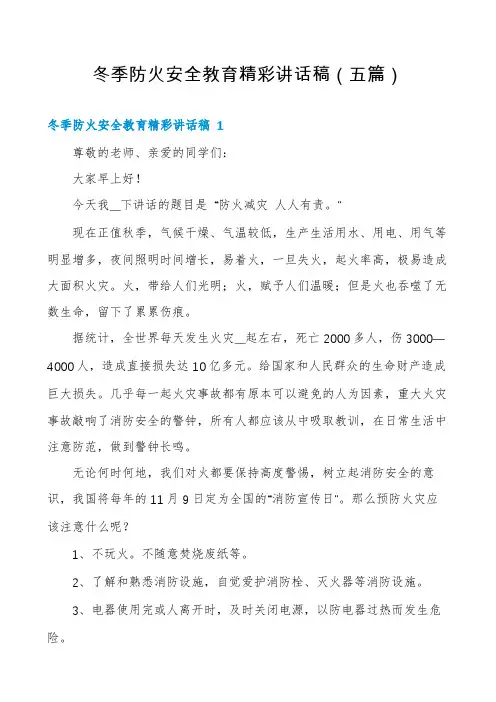 冬季防火安全教育精彩讲话稿（五篇）

冬季防火安全教育精彩讲话稿 1

尊敬的老师、亲爱的同学们：

大家早上好！

今天我__下讲话的题目是“防火减灾 人人有责。”

现在正值秋季，气候干燥、气温较低，生产生活用水、用电、用气等明显增多，夜间照明时间增长，易着火，一旦失火，起火率高，极易造成大面积火灾。火，带给人们光明；火，赋予人们温暖；但是火也吞噬了无数生命，留下了累累伤痕。

据统计，全世界每天发生火灾__起左右，死亡 2000 多人，伤 3000—4000 人，造成直接损失达 10 亿多元。给国家和人民群众的生命财产造成巨大损失。几乎每一起火灾事故都有原本可以避免的人为因素，重大火灾事故敲响了消防安全的警钟，所有人都应该从中吸取教训，在日常生活中注意防范，做到警钟长鸣。

无论何时何地，我们对火都要保持高度警惕，树立起消防安全的意识，我国将每年的 11 月 9 日定为全国的“消防宣传日”。那么预防火灾应该注意什么呢？

1、不玩火。不随意焚烧废纸等。

2、了解和熟悉消防设施，自觉爱护消防栓、灭火器等消防设施。

3、电器使用完或人离开时，及时关闭电源，以防电器过热而发生危险。